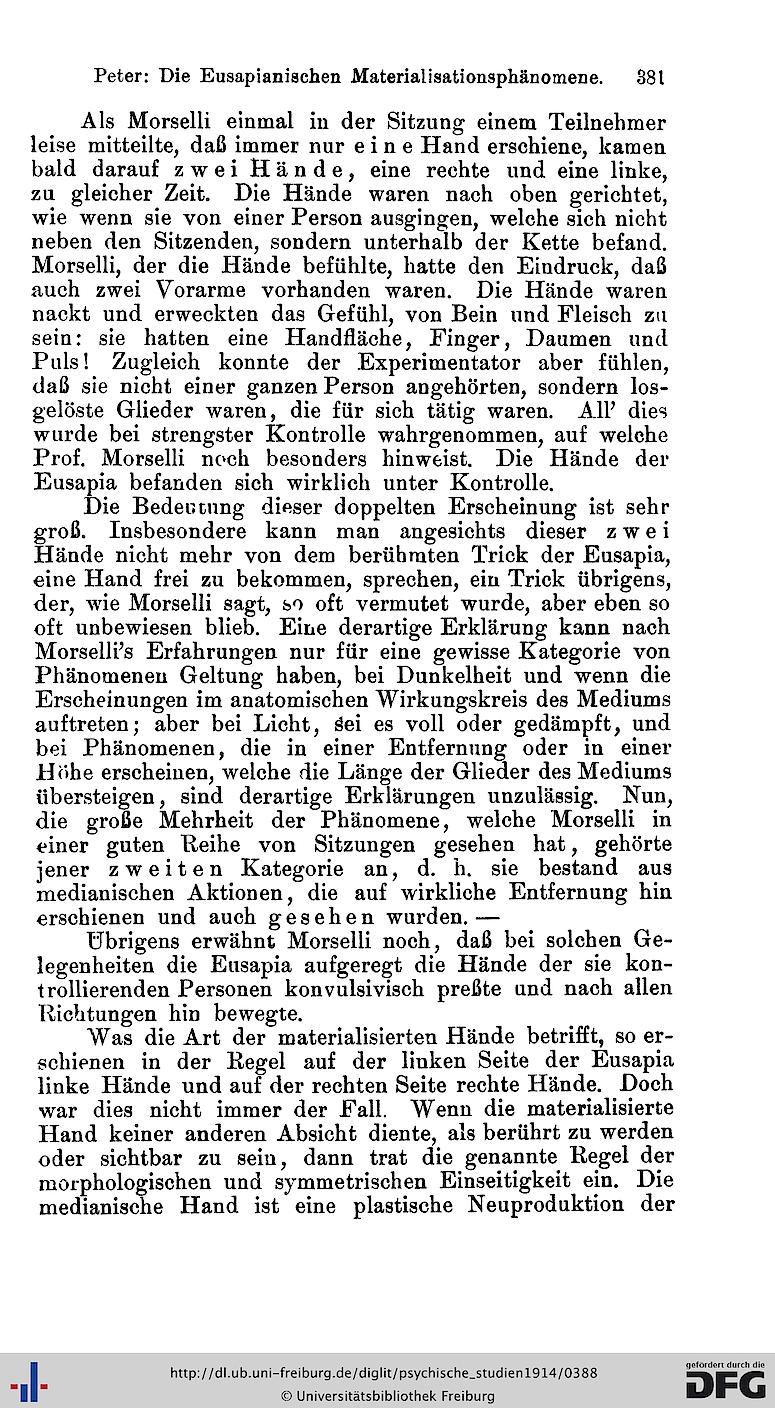 Peter: Die Eusapianischen Materialisationsphänomene. 381

Als Morselli einmal in der Sitzung einem Teilnehmer leise mitteilte, daß immer nur eine Hand erschiene, kamen bald darauf zwei Hände, eine rechte und eine linke, zu gleicher Zeit. Die Hände waren nach oben gerichtet, wie wenn sie von einer Person ausgingen, welche sich nicht neben den Sitzenden, sondern unterhalb der Kette befand. Morselli, der die Hände befühlte, hatte den Eindruck, daß auch zwei Vorarme vorhanden waren. Die Hände waren nackt und erweckten das Gefühl, von Bein und Fleisch zu sein: sie hatten eine Handfläche, Finger, Daumen und Puls! Zugleich konnte der Experimentator aber fühlen, daß sie nicht einer ganzen Person angehörten, sondern losgelöste Glieder waren, die für sich tätig waren. All' dies wurde bei strengster Kontrolle wahrgenommen, auf welche Prof. Morselli noch besonders hinweist. Die Hände der Eusapia befanden sich wirklich unter Kontrolle.

Die Bedeutung dieser doppelten Erscheinung ist sehr groß. Insbesondere kann man angesichts dieser zwei Hände nicht mehr von dem berühmten Trick der Eusapia, eine Hand frei zu bekommen, sprechen, ein Trick übrigens, der, wie Morselli sagt, so oft vermutet wurde, aber eben so oft unbewiesen blieb. Eine derartige Erklärung kann nach Morselli's Erfahrungen nur für eine gewisse Kategorie von Phänomenen Geltung haben, bei Dunkelheit und wenn die Erscheinungen im anatomischen Wirkungskreis des Mediums auftreten; aber bei Licht, sei es voll oder gedämpft, und bei Phänomenen, die in einer Entfernung oder in einer Höhe erscheinen, welche die Länge der Glieder des Mediums übersteigen, sind derartige Erklärungen unzulässig. Nun, die große Mehrheit der Phänomene, welche Morselli in einer guten Reihe von Sitzungen gesehen hat, gehörte jener zweiten Kategorie an, d. h. sie bestand aus medianischen Aktionen, die auf wirkliche Entfernung hin erschienen und auch gesehen wurden. —

Übrigens erwähnt Morselli noch, daß bei solchen Gelegenheiten die Eusapia aufgeregt die Hände der sie kontrollierenden Personen konvulsivisch preßte und nach allen Richtungen hin bewegte.

Was die Art der materialisierten Hände betrifft, so erschienen in der Regel auf der linken Seite der Eusapia linke Hände und auf der rechten Seite rechte Hände. Doch war dies nicht immer der Fall. Wenn die materialisierte Hand keiner anderen Absicht diente, als berührt zu werden oder sichtbar zu sein, dann trat die genannte Regel der morphologischen und symmetrischen Einseitigkeit ein. Die medianische Hand ist eine plastische Neuproduktion der

http://dl.ub.uni-freiburg.de/diglit/psychische_studien1914/0388
© Universitätsbibliothek Freiburg
gefördert durch die DFG